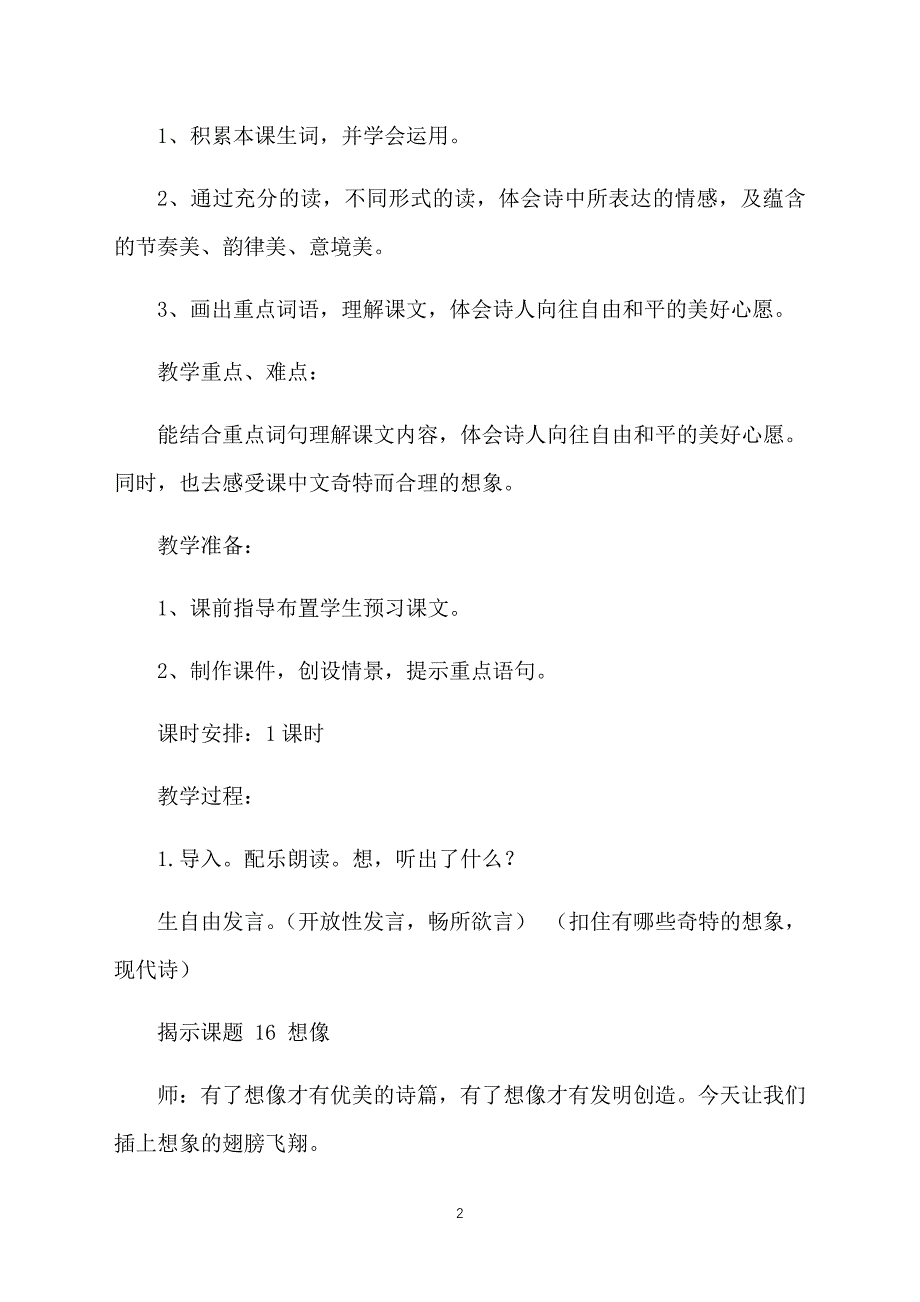 1、积累本课生词，并学会运用。

2、通过充分的读，不同形式的读，体会诗中所表达的情感，及蕴含的节奏美、韵律美、意境美。

3、画出重点词语，理解课文，体会诗人向往自由和平的美好心愿。

教学重点、难点：

能结合重点词句理解课文内容，体会诗人向往自由和平的美好心愿。同时，也去感受课中文奇特而合理的想象。

教学准备：

1、课前指导布置学生预习课文。

2、制作课件，创设情景，提示重点语句。

课时安排：1课时

教学过程：

1.导入。配乐朗读。想，听出了什么？

生自由发言。（开放性发言，畅所欲言） （扣住有哪些奇特的想象，现代诗）

揭示课题 16 想像

师：有了想像才有优美的诗篇，有了想像才有发明创造。今天让我们插上想象的翅膀飞翔。

2